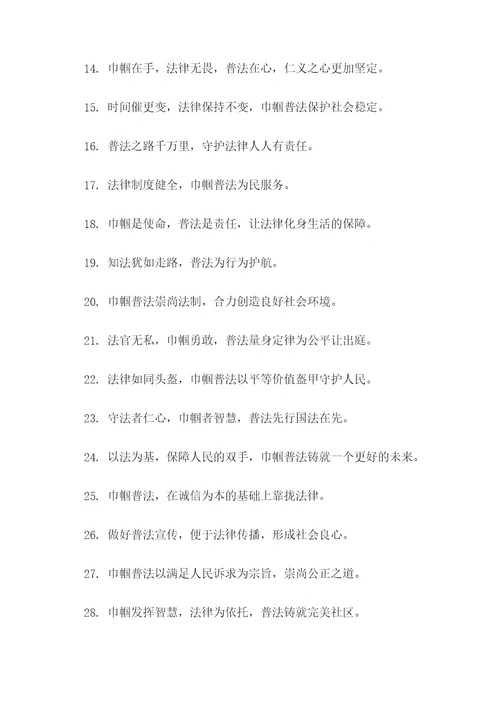 14. 巾帼在手，法律无畏，普法在心，仁义之心更加坚定。

15. 时间催更变，法律保持不变，巾帼普法保护社会稳定。

16. 普法之路千万里，守护法律人人有责任。

17. 法律制度健全，巾帼普法为民服务。

18. 巾帼是使命，普法是责任，让法律化身生活的保障。

19. 知法犹如走路，普法为行为护航。

20. 巾帼普法崇尚法制，合力创造良好社会环境。

21. 法官无私，巾帼勇敢，普法量身定律为公平让出庭。

22. 法律如同头盔，巾帼普法以平等价值盔甲守护人民。

23. 守法者仁心，巾帼者智慧，普法先行国法在先。

24. 以法为基，保障人民的双手，巾帼普法铸就一个更好的未来。

25. 巾帼普法，在诚信为本的基础上靠拢法律。

26. 做好普法宣传，便于法律传播，形成社会良心。

27. 巾帼普法以满足人民诉求为宗旨，崇尚公正之道。

28. 巾帼发挥智慧，法律为依托，普法铸就完美社区。